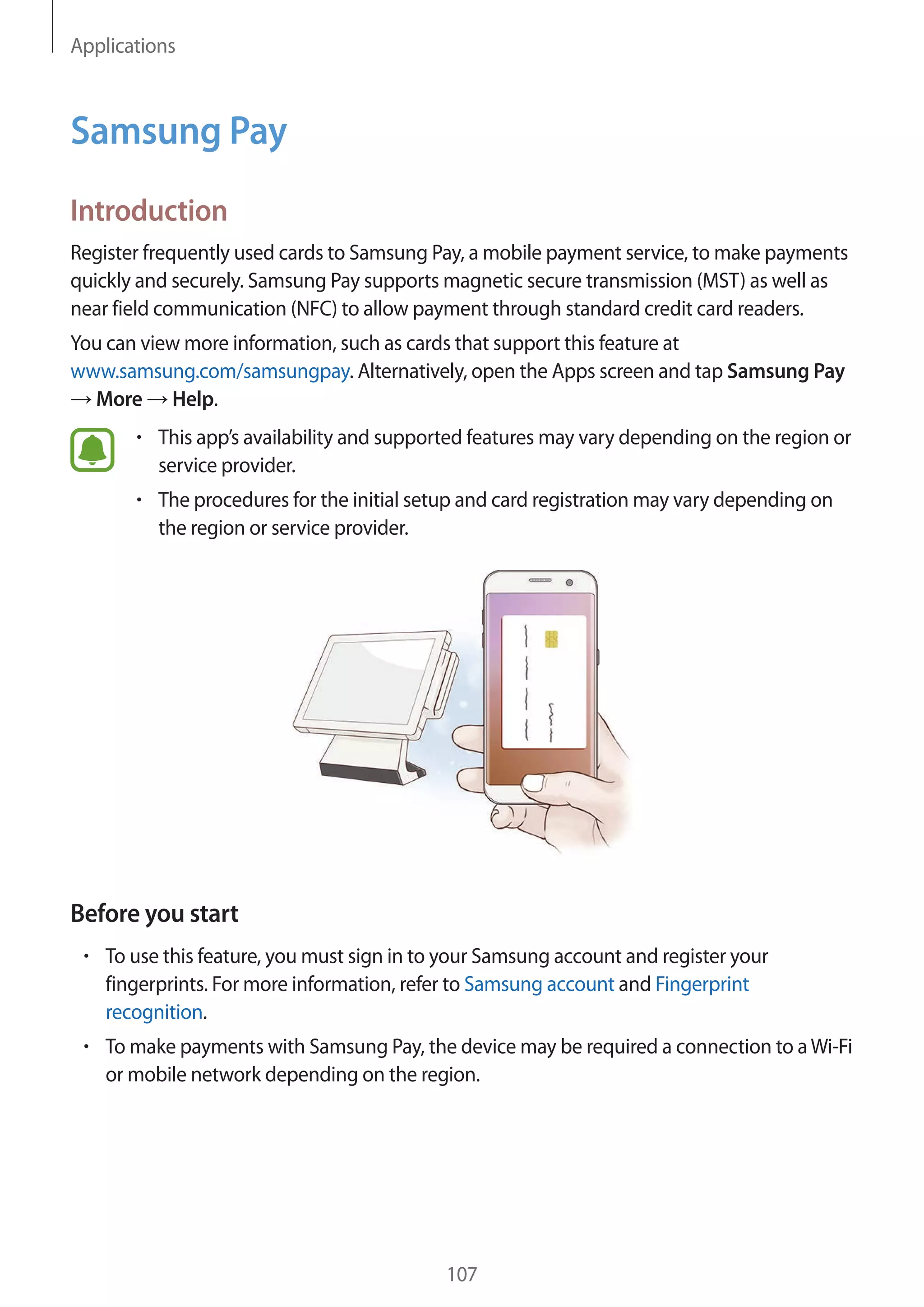 Applications

Samsung Pay

Introduction

Register frequently used cards to Samsung Pay, a mobile payment service, to make payments quickly and securely. Samsung Pay supports magnetic secure transmission (MST) as well as near field communication (NFC) to allow payment through standard credit card readers.

You can view more information, such as cards that support this feature at www.samsung.com/samsungpay. Alternatively, open the Apps screen and tap Samsung Pay → More → Help.

• This app's availability and supported features may vary depending on the region or service provider.

• The procedures for the initial setup and card registration may vary depending on the region or service provider.

Before you start

• To use this feature, you must sign in to your Samsung account and register your fingerprints. For more information, refer to Samsung account and Fingerprint recognition.

• To make payments with Samsung Pay, the device may be required a connection to a Wi-Fi or mobile network depending on the region.

107